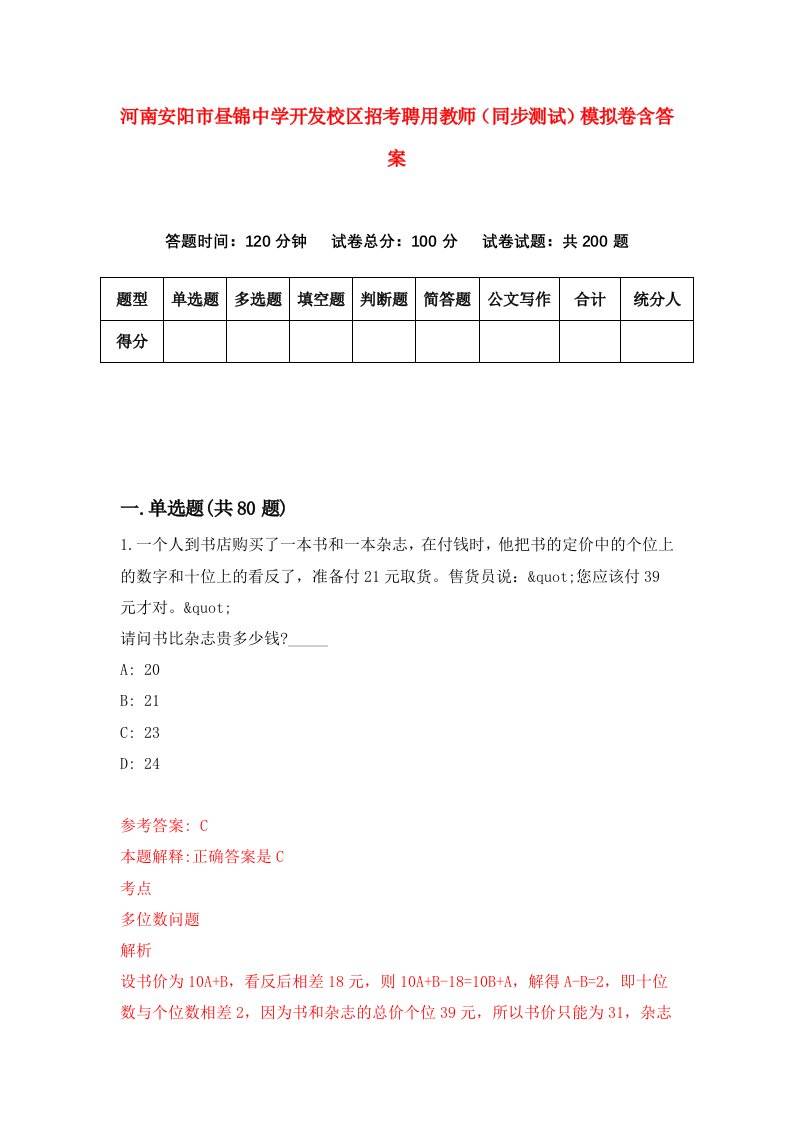 河南安阳市昼锦中学开发校区招考聘用教师（同步测试）模拟卷含答案

答题时间：120 分钟　试卷总分：100 分　试卷试题：共 200 题

| 题型 | 单选题 | 多选题 | 填空题 | 判断题 | 简答题 | 公文写作 | 合计 | 统分人 |
|---|---|---|---|---|---|---|---|---|
| 得分 | | | | | | | | |

一.单选题(共 80 题)

1.一个人到书店购买了一本书和一本杂志，在付钱时，他把书的定价中的个位上的数字和十位上的看反了，准备付 21 元取货。售货员说：&quot;您应该付 39 元才对。&quot;
请问书比杂志贵多少钱?_____
A: 20
B: 21
C: 23
D: 24

参考答案: C
本题解释:正确答案是 C
考点
多位数问题
解析
设书价为 10A+B，看反后相差 18 元，则 10A+B-18=10B+A，解得 A-B=2，即十位数与个位数相差 2，因为书和杂志的总价个位 39 元，所以书价只能为 31，杂志